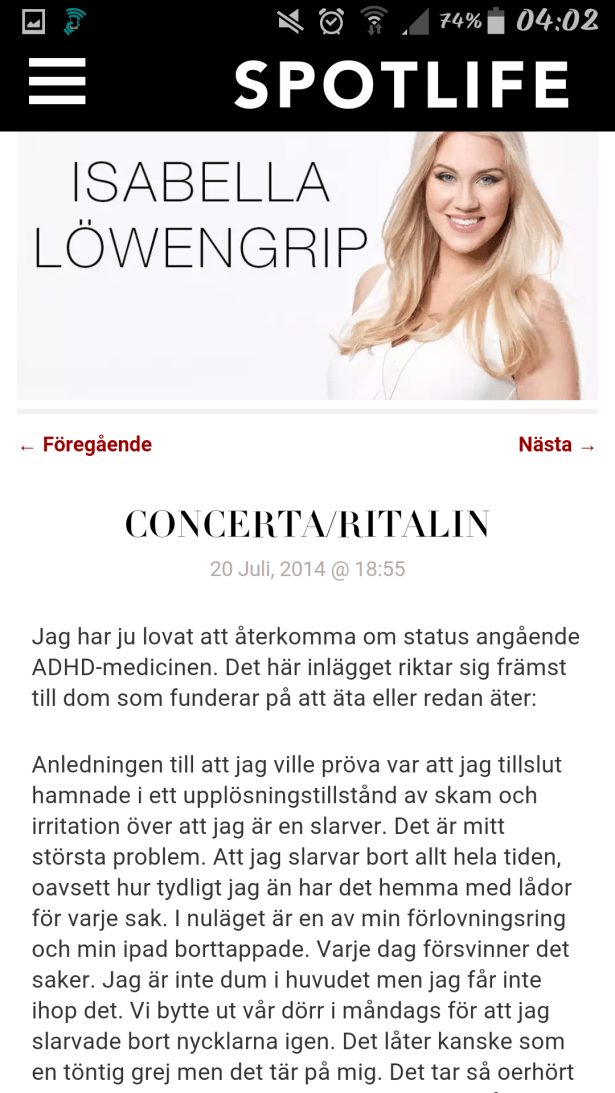 74% 04:02

SPOTLIFE

ISABELLA LÖWENGRIP

← Föregående

Nästa →

CONCERTA/RITALIN

20 Juli, 2014 @ 18:55

Jag har ju lovat att återkomma om status angående ADHD-medicinen. Det här inlägget riktar sig främst till dom som funderar på att äta eller redan äter:

Anledningen till att jag ville pröva var att jag tillslut hamnade i ett upplösningstillstånd av skam och irritation över att jag är en slarver. Det är mitt största problem. Att jag slarvar bort allt hela tiden, oavsett hur tydligt jag än har det hemma med lådor för varje sak. I nuläget är en av min förlovningsring och min ipad borttappade. Varje dag försvinner det saker. Jag är inte dum i huvudet men jag får inte ihop det. Vi bytte ut vår dörr i måndags för att jag slarvade bort nycklarna igen. Det låter kanske som en töntig grej men det tär på mig. Det tar så oerhört